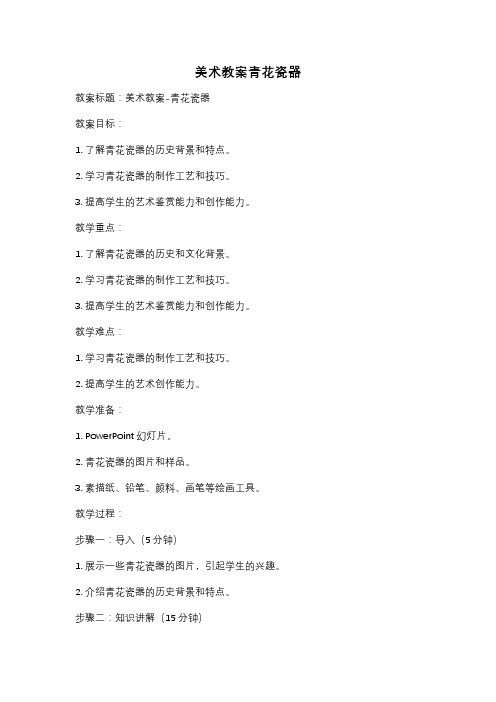 美术教案青花瓷器

教案标题：美术教案-青花瓷器

教案目标：

1. 了解青花瓷器的历史背景和特点。

2. 学习青花瓷器的制作工艺和技巧。

3. 提高学生的艺术鉴赏能力和创作能力。

教学重点：

1. 了解青花瓷器的历史和文化背景。

2. 学习青花瓷器的制作工艺和技巧。

3. 提高学生的艺术鉴赏能力和创作能力。

教学难点：

1. 学习青花瓷器的制作工艺和技巧。

2. 提高学生的艺术创作能力。

教学准备：

1. PowerPoint 幻灯片。

2. 青花瓷器的图片和样品。

3. 素描纸、铅笔、颜料、画笔等绘画工具。

教学过程：

步骤一：导入（5 分钟）

1. 展示一些青花瓷器的图片，引起学生的兴趣。

2. 介绍青花瓷器的历史背景和特点。

步骤二：知识讲解（15 分钟）